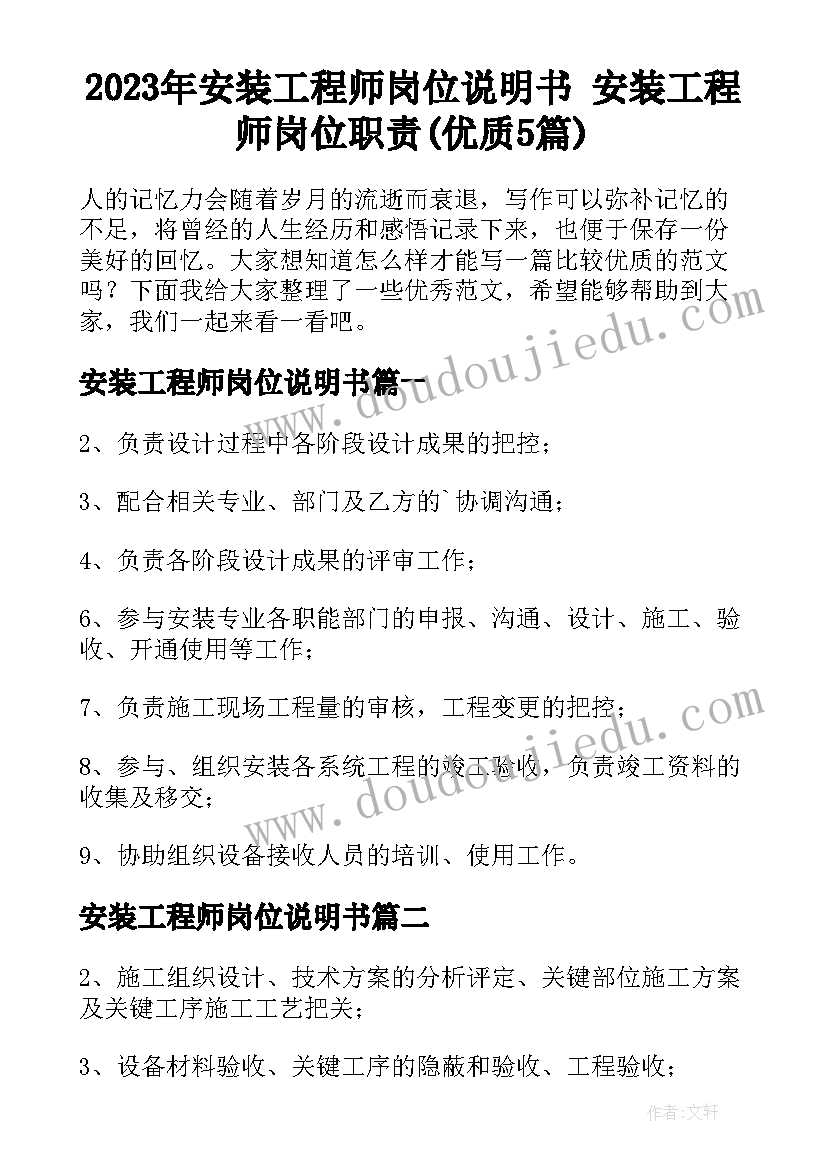 2023年安装工程师岗位说明书 安装工程师岗位职责(优质5篇)

人的记忆力会随着岁月的流逝而衰退，写作可以弥补记忆的不足，将曾经的人生经历和感悟记录下来，也便于保存一份美好的回忆。大家想知道怎么样才能写一篇比较优质的范文吗？下面我给大家整理了一些优秀范文，希望能够帮助到大家，我们一起来看一看吧。

安装工程师岗位说明书篇一

2、负责设计过程中各阶段设计成果的把控；

3、配合相关专业、部门及乙方的`协调沟通；

4、负责各阶段设计成果的评审工作；

6、参与安装专业各职能部门的申报、沟通、设计、施工、验收、开通使用等工作；

7、负责施工现场工程量的审核，工程变更的把控；

8、参与、组织安装各系统工程的竣工验收，负责竣工资料的收集及移交；

9、协助组织设备接收人员的培训、使用工作。

安装工程师岗位说明书篇二

2、施工组织设计、技术方案的分析评定、关键部位施工方案及关键工序施工工艺把关；

3、设备材料验收、关键工序的隐蔽和验收、工程验收；

www.doudoujiedu.com

www.doudoujiedu.com

作者：文轩